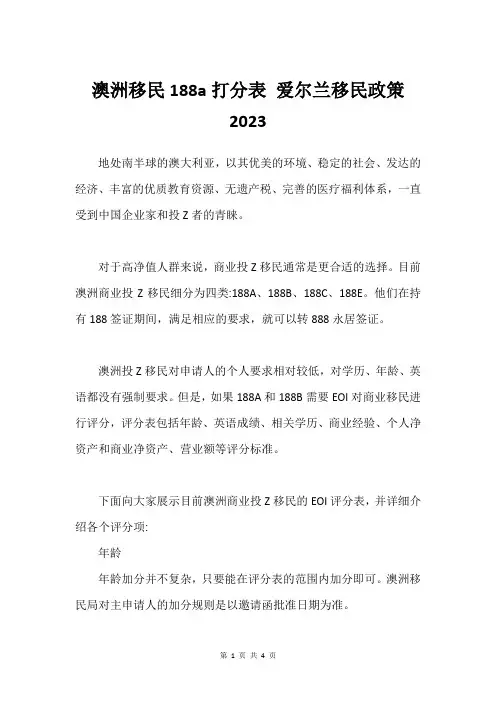 澳洲移民 188a 打分表 爱尔兰移民政策 2023

地处南半球的澳大利亚，以其优美的环境、稳定的社会、发达的经济、丰富的优质教育资源、无遗产税、完善的医疗福利体系，一直受到中国企业家和投 Z 者的青睐。

对于高净值人群来说，商业投 Z 移民通常是更合适的选择。目前澳洲商业投 Z 移民细分为四类:188A、188B、188C、188E。他们在持有 188 签证期间，满足相应的要求，就可以转 888 永居签证。

澳洲投 Z 移民对申请人的个人要求相对较低，对学历、年龄、英语都没有强制要求。但是，如果 188A 和 188B 需要 EOI 对商业移民进行评分，评分表包括年龄、英语成绩、相关学历、商业经验、个人净资产和商业净资产、营业额等评分标准。

下面向大家展示目前澳洲商业投 Z 移民的 EOI 评分表，并详细介绍各个评分项:

年龄

年龄加分并不复杂，只要能在评分表的范围内加分即可。澳洲移民局对主申请人的加分规则是以邀请函批准日期为准。

第 1 页 共 4 页